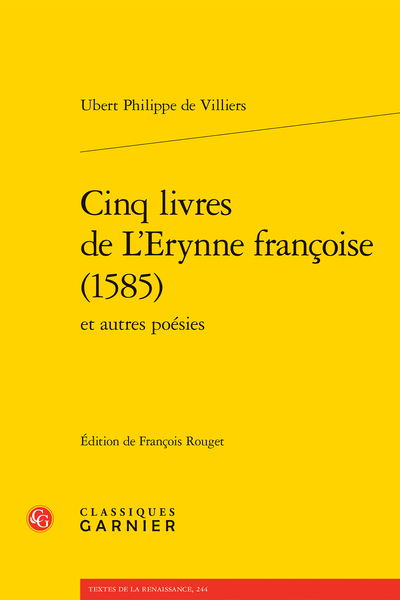 Ubert Philippe de Villiers

Cinq livres de L'Erynne françoise (1585)

et autres poésies

Édition de François Rouget

CG

CLASSIQUES GARNIER

TEXTES DE LA RENAISSANCE, 244